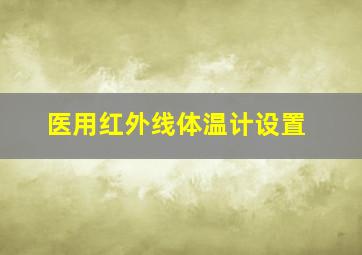 医用红外线体温计设置